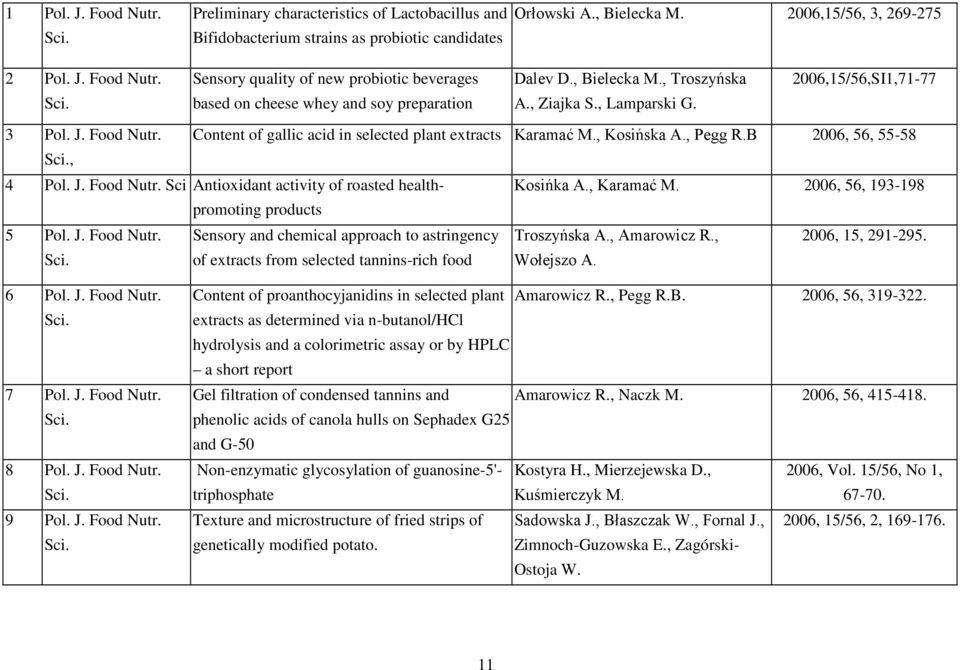 | 1 | Pol. J. Food Nutr. Sci. | Preliminary characteristics of Lactobacillus and Bifidobacterium strains as probiotic candidates | Orłowski A., Bielecka M. | 2006,15/56, 3, 269-275 |
|---|---|---|---|---|
| 2 | Pol. J. Food Nutr. Sci. | Sensory quality of new probiotic beverages based on cheese whey and soy preparation | Dalev D., Bielecka M., Troszyńska A., Ziajka S., Lamparski G. | 2006,15/56,SI1,71-77 |
| 3 | Pol. J. Food Nutr. Sci., | Content of gallic acid in selected plant extracts | Karamać M., Kosińska A., Pegg R.B | 2006, 56, 55-58 |
| 4 | Pol. J. Food Nutr. Sci | Antioxidant activity of roasted health-promoting products | Kosińka A., Karamać M. | 2006, 56, 193-198 |
| 5 | Pol. J. Food Nutr. Sci. | Sensory and chemical approach to astringency of extracts from selected tannins-rich food | Troszyńska A., Amarowicz R., Wołejszo A. | 2006, 15, 291-295. |
| 6 | Pol. J. Food Nutr. Sci. | Content of proanthocyjanidins in selected plant extracts as determined via n-butanol/HCl hydrolysis and a colorimetric assay or by HPLC – a short report | Amarowicz R., Pegg R.B. | 2006, 56, 319-322. |
| 7 | Pol. J. Food Nutr. Sci. | Gel filtration of condensed tannins and phenolic acids of canola hulls on Sephadex G25 and G-50 | Amarowicz R., Naczk M. | 2006, 56, 415-418. |
| 8 | Pol. J. Food Nutr. Sci. | Non-enzymatic glycosylation of guanosine-5'-triphosphate | Kostyra H., Mierzejewska D., Kuśmierczyk M. | 2006, Vol. 15/56, No 1, 67-70. |
| 9 | Pol. J. Food Nutr. Sci. | Texture and microstructure of fried strips of genetically modified potato. | Sadowska J., Błaszczak W., Fornal J., Zimnoch-Guzowska E., Zagórski-Ostoja W. | 2006, 15/56, 2, 169-176. |

11